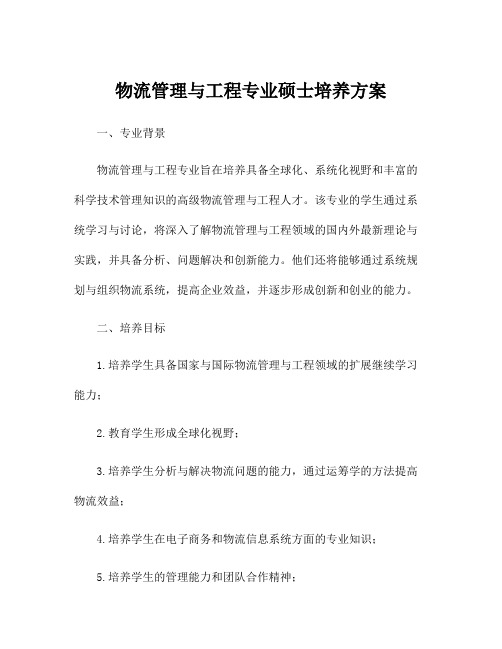 物流管理与工程专业硕士培养方案

一、专业背景

物流管理与工程专业旨在培养具备全球化、系统化视野和丰富的科学技术管理知识的高级物流管理与工程人才。该专业的学生通过系统学习与讨论，将深入了解物流管理与工程领域的国内外最新理论与实践，并具备分析、问题解决和创新能力。他们还将能够通过系统规划与组织物流系统，提高企业效益，并逐步形成创新和创业的能力。

二、培养目标

1.培养学生具备国家与国际物流管理与工程领域的扩展继续学习能力；

2.教育学生形成全球化视野；

3.培养学生分析与解决物流问题的能力，通过运筹学的方法提高物流效益；

4.培养学生在电子商务和物流信息系统方面的专业知识；

5.培养学生的管理能力和团队合作精神；